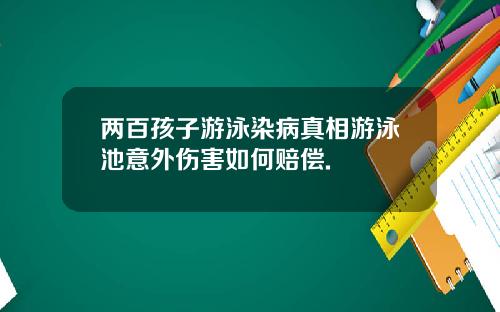 两百孩子游泳染病真相游泳池意外伤害如何赔偿.